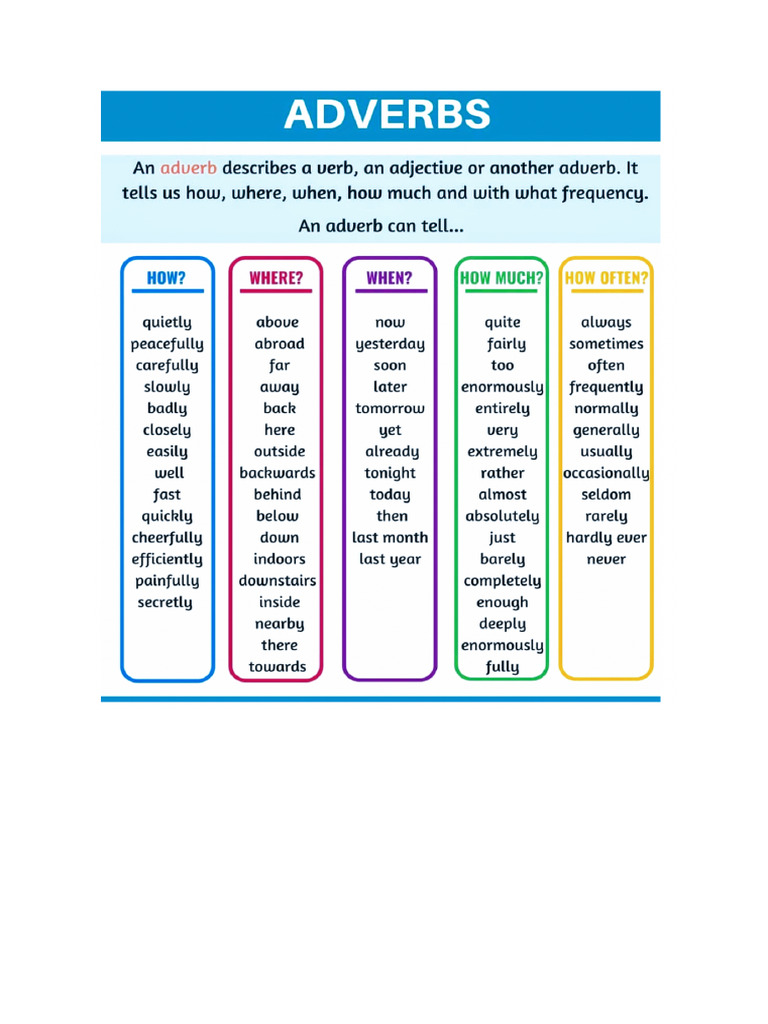 ADVERBS

An adverb describes a verb, an adjective or another adverb. It tells us how, where, when, how much and with what frequency.

An adverb can tell...

HOW?

quietly
peacefully
carefully
slowly
badly
closely
easily
well
fast
quickly
cheerfully
efficiently
painfully
secretly

WHERE?

above
abroad
far
away
back
here
outside
backwards
behind
below
down
indoors
downstairs
inside
nearby
there
towards

WHEN?

now
yesterday
soon
later
tomorrow
yet
already
tonight
today
then
last month
last year

HOW MUCH?

quite
fairly
too
enormously
entirely
very
extremely
rather
almost
absolutely
just
barely
completely
enough
deeply
enormously
fully

HOW OFTEN?

always
sometimes
often
frequently
normally
generally
usually
occasionally
seldom
rarely
hardly ever
never